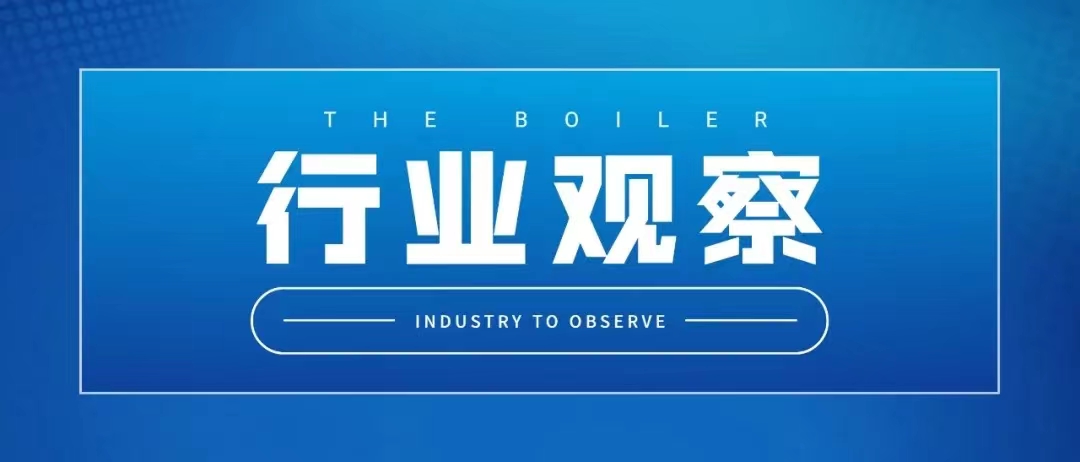 THE BOILER

行业观察

INDUSTRY TO OBSERVE